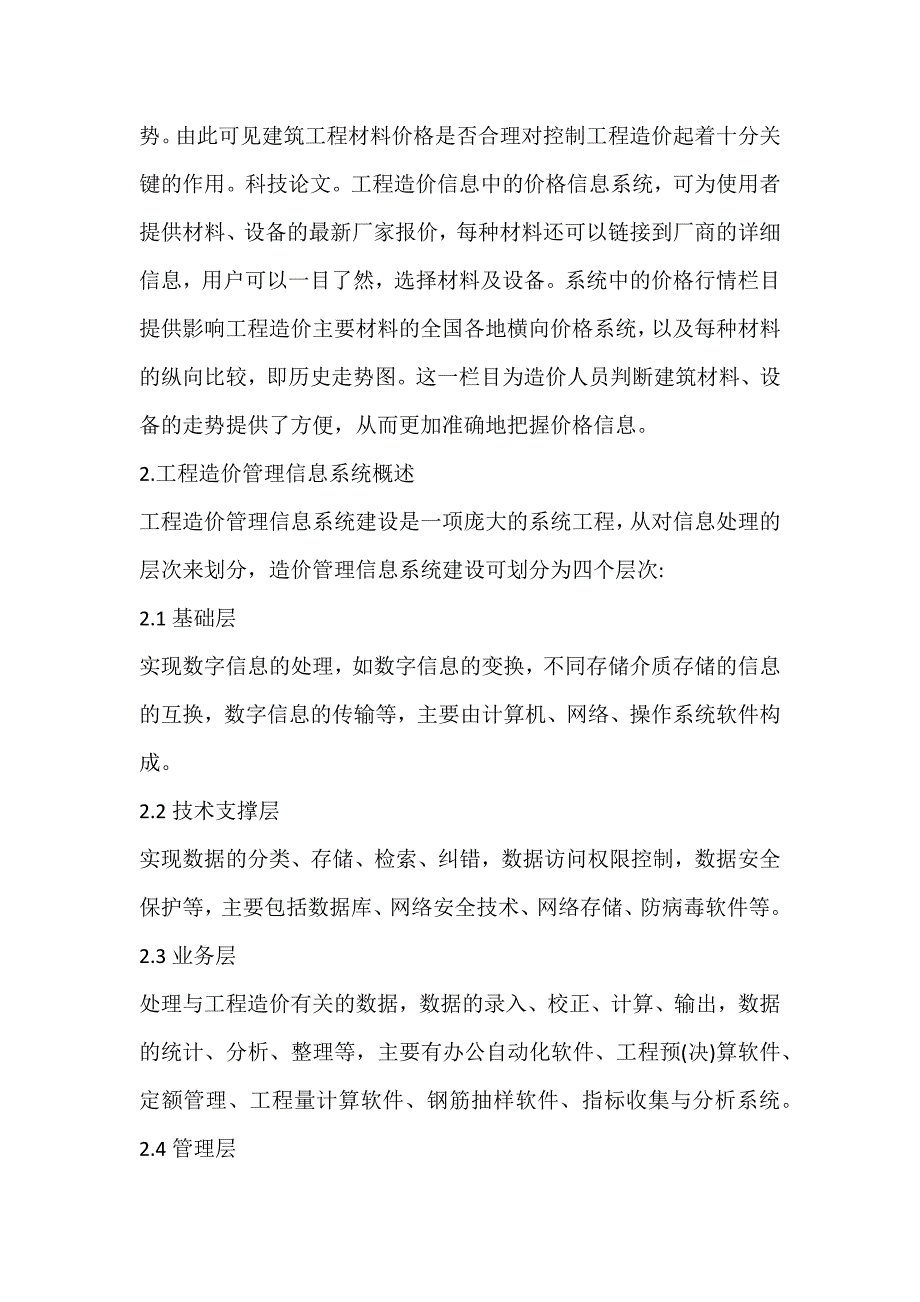 势。由此可见建筑工程材料价格是否合理对控制工程造价起着十分关键的作用。科技论文。工程造价信息中的价格信息系统，可为使用者提供材料、设备的最新厂家报价，每种材料还可以链接到厂商的详细信息，用户可以一目了然，选择材料及设备。系统中的价格行情栏目提供影响工程造价主要材料的全国各地横向价格系统，以及每种材料的纵向比较，即历史走势图。这一栏目为造价人员判断建筑材料、设备的走势提供了方便，从而更加准确地把握价格信息。

2.工程造价管理信息系统概述

工程造价管理信息系统建设是一项庞大的系统工程，从对信息处理的层次来划分，造价管理信息系统建设可划分为四个层次:

2.1 基础层

实现数字信息的处理，如数字信息的变换，不同存储介质存储的信息的互换，数字信息的传输等，主要由计算机、网络、操作系统软件构成。

2.2 技术支撑层

实现数据的分类、存储、检索、纠错，数据访问权限控制，数据安全保护等，主要包括数据库、网络安全技术、网络存储、防病毒软件等。

2.3 业务层

处理与工程造价有关的数据，数据的录入、校正、计算、输出，数据的统计、分析、整理等，主要有办公自动化软件、工程预(决)算软件、定额管理、工程量计算软件、钢筋抽样软件、指标收集与分析系统。

2.4 管理层